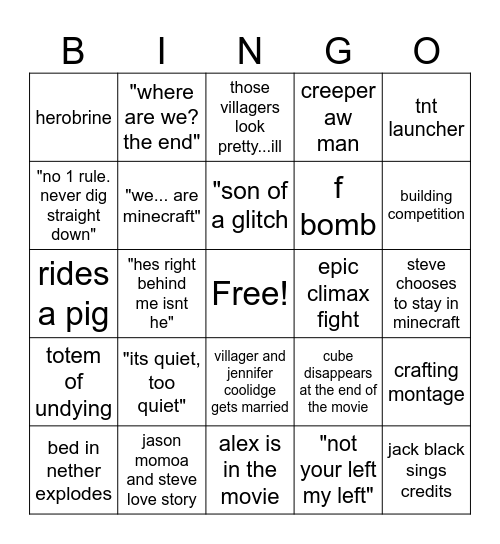 | B | I | N | G | O |
|---|---|---|---|---|
| herobrine | "where are we? the end" | those villagers look pretty...ill | creeper aw man | tnt launcher |
| "no 1 rule. never dig straight down" | "we... are minecraft" | "son of a glitch | f bomb | building competition |
| rides a pig | "hes right behind me isnt he" | Free! | epic climax fight | steve chooses to stay in minecraft |
| totem of undying | "its quiet, too quiet" | villager and jennifer coolidge gets married | cube disappears at the end of the movie | crafting montage |
| bed in nether explodes | jason momoa and steve love story | alex is in the movie | "not your left my left" | jack black sings credits |